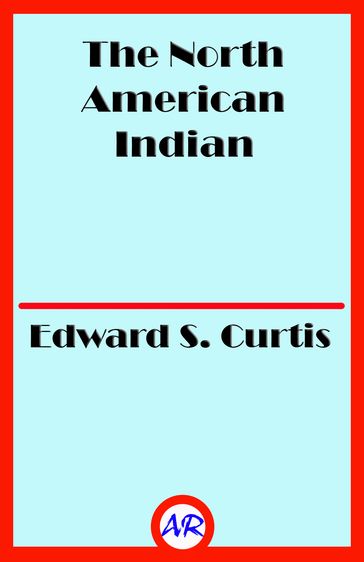 The North American Indian

Edward S. Curtis

AR